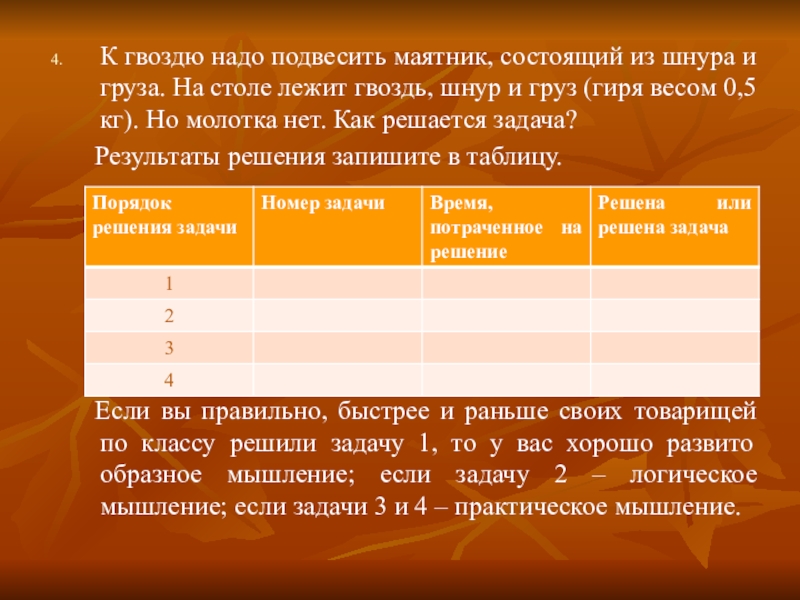 4. К гвоздю надо подвесить маятник, состоящий из шнура и груза. На столе лежит гвоздь, шнур и груз (гиря весом 0,5 кг). Но молотка нет. Как решается задача?

Результаты решения запишите в таблицу.

| Порядок решения задачи | Номер задачи | Время, потраченное на решение | Решена или решена задача |
|---|---|---|---|
| 1 | | | |
| 2 | | | |
| 3 | | | |
| 4 | | | |

Если вы правильно, быстрее и раньше своих товарищей по классу решили задачу 1, то у вас хорошо развито образное мышление; если задачу 2 – логическое мышление; если задачи 3 и 4 – практическое мышление.